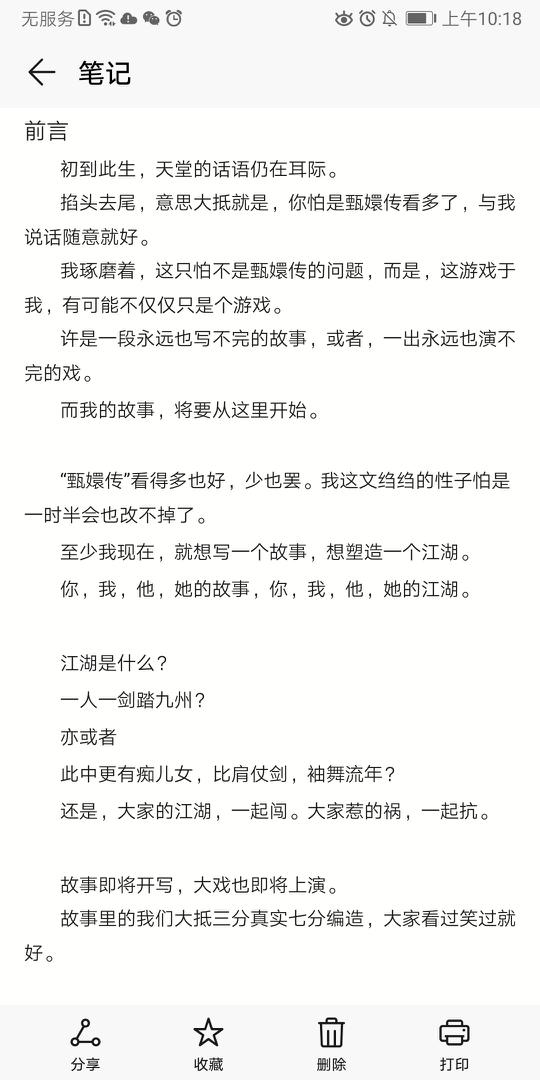 无服务 上午10:18

笔记

前言

初到此生，天堂的话语仍在耳际。

掐头去尾，意思大抵就是，你怕是甄嬛传看多了，与我说话随意就好。

我琢磨着，这只怕不是甄嬛传的问题，而是，这游戏于我，有可能不仅仅只是个游戏。

许是一段永远也写不完的故事，或者，一出永远也演不完的戏。

而我的故事，将要从这里开始。

“甄嬛传”看得多也好，少也罢。我这文绉绉的性子怕是一时半会也改不掉了。

至少我现在，就想写一个故事，想塑造一个江湖。

你，我，他，她的故事，你，我，他，她的江湖。

江湖是什么？

一人一剑踏九州？

亦或者

此中更有痴儿女，比肩仗剑，袖舞流年？

还是，大家的江湖，一起闯。大家惹的祸，一起抗。

故事即将开写，大戏也即将上演。

故事里的我们大抵三分真实七分编造，大家看过笑过就好。

分享 收藏 删除 打印